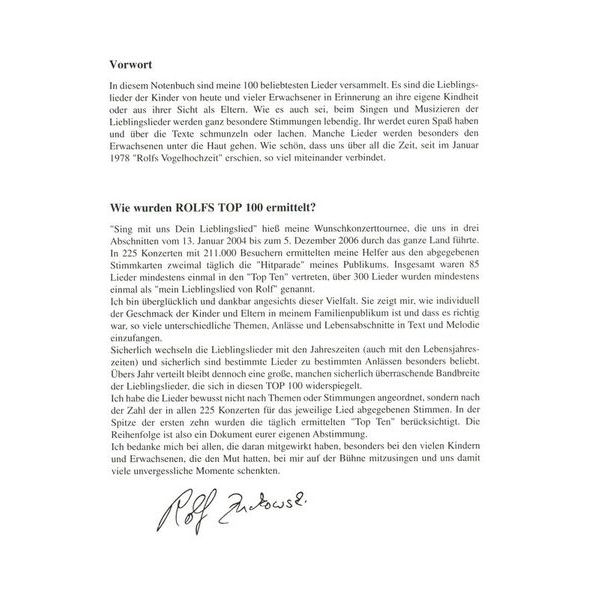 **Vorwort**

In diesem Notenbuch sind meine 100 beliebtesten Lieder versammelt. Es sind die Lieblingslieder der Kinder von heute und vieler Erwachsener in Erinnerung an ihre eigene Kindheit oder aus ihrer Sicht als Eltern. Wie es auch sei, beim Singen und Musizieren der Lieblingslieder werden ganz besondere Stimmungen lebendig. Ihr werdet euren Spaß haben und über die Texte schmunzeln oder lachen. Manche Lieder werden besonders den Erwachsenen unter die Haut gehen. Wie schön, dass uns über all die Zeit, seit im Januar 1978 "Rolfs Vogelhochzeit" erschien, so viel miteinander verbindet.

**Wie wurden ROLFS TOP 100 ermittelt?**

"Sing mit uns Dein Lieblingslied" hieß meine Wunschkonzerttournee, die uns in drei Abschnitten vom 13. Januar 2004 bis zum 5. Dezember 2006 durch das ganze Land führte. In 225 Konzerten mit 211.000 Besuchern ermittelten meine Helfer aus den abgegebenen Stimmkarten zweimal täglich die "Hitparade" meines Publikums. Insgesamt waren 85 Lieder mindestens einmal in den "Top Ten" vertreten, über 300 Lieder wurden mindestens einmal als "mein Lieblingslied von Rolf" genannt.
Ich bin überglücklich und dankbar angesichts dieser Vielfalt. Sie zeigt mir, wie individuell der Geschmack der Kinder und Eltern in meinem Familienpublikum ist und dass es richtig war, so viele unterschiedliche Themen, Anlässe und Lebensabschnitte in Text und Melodie einzufangen.
Sicherlich wechseln die Lieblingslieder mit den Jahreszeiten (auch mit den Lebensjahreszeiten) und sicherlich sind bestimmte Lieder zu bestimmten Anlässen besonders beliebt. Übers Jahr verteilt bleibt dennoch eine große, manchen sicherlich überraschende Bandbreite der Lieblingslieder, die sich in diesen TOP 100 widerspiegelt.
Ich habe die Lieder bewusst nicht nach Themen oder Stimmungen angeordnet, sondern nach der Zahl der in allen 225 Konzerten für das jeweilige Lied abgegebenen Stimmen. In der Spitze der ersten zehn wurden die täglich ermittelten "Top Ten" berücksichtigt. Die Reihenfolge ist also ein Dokument eurer eigenen Abstimmung.
Ich bedanke mich bei allen, die daran mitgewirkt haben, besonders bei den vielen Kindern und Erwachsenen, die den Mut hatten, bei mir auf der Bühne mitzusingen und uns damit viele unvergessliche Momente schenkten.

Rolf Zuckowski